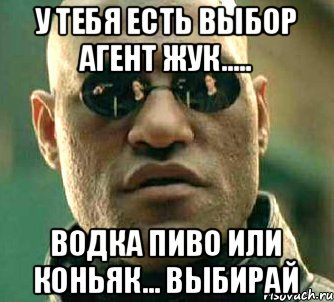 У ТЕБЯ ЕСТЬ ВЫБОР АГЕНТ ЖУК.....

ВОДКА ПИВО ИЛИ КОНЬЯК... ВЫБИРАЙ

risovach.ru